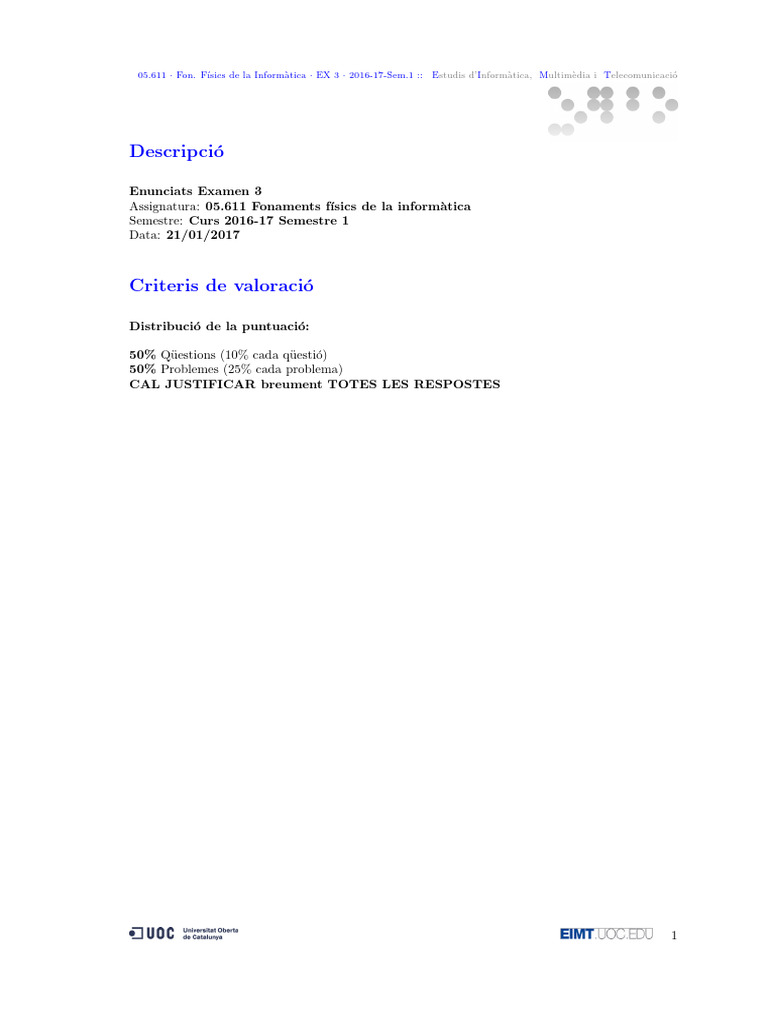 05.611 · Fon. Físics de la Informàtica · EX 3 · 2016-17-Sem.1 :: Estudis d'Informàtica, Multimèdia i Telecomunicació

Descripció

Enunciats Examen 3
Assignatura: 05.611 Fonaments físics de la informàtica
Semestre: Curs 2016-17 Semestre 1
Data: 21/01/2017

Criteris de valoració

Distribució de la puntuació:

50% Qüestions (10% cada qüestió)
50% Problemes (25% cada problema)
CAL JUSTIFICAR breument TOTES LES RESPOSTES

UOC Universitat Oberta de Catalunya

EIMT.UOC.EDU

1